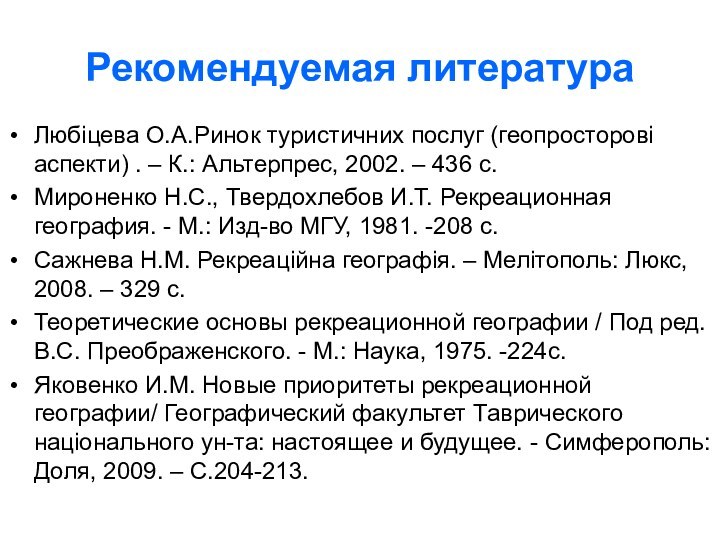 Рекомендуемая литература

• Любіцева О.А.Ринок туристичних послуг (геопросторові аспекти) . – К.: Альтерпрес, 2002. – 436 с.
• Мироненко Н.С., Твердохлебов И.Т. Рекреационная география. - М.: Изд-во МГУ, 1981. -208 с.
• Сажнева Н.М. Рекреаційна географія. – Мелітополь: Люкс, 2008. – 329 с.
• Теоретические основы рекреационной географии / Под ред. В.С. Преображенского. - М.: Наука, 1975. -224с.
• Яковенко И.М. Новые приоритеты рекреационной географии/ Географический факультет Таврического національного ун-та: настоящее и будущее. - Симферополь: Доля, 2009. – С.204-213.